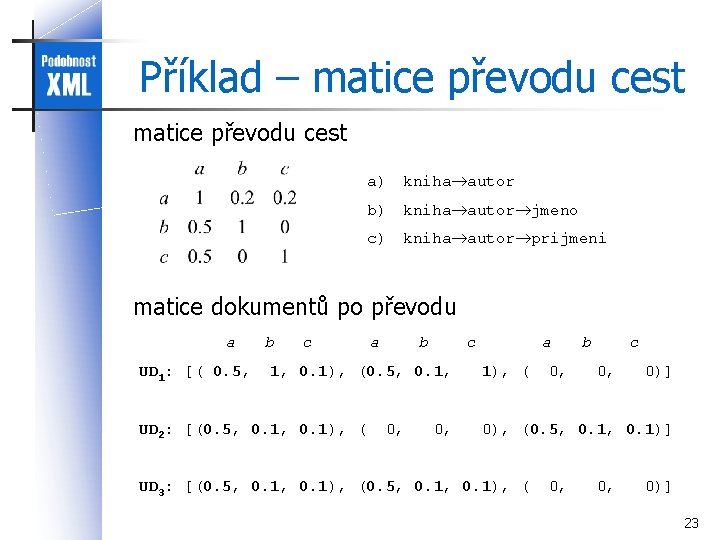 Podobnost XML

Příklad – matice převodu cest

matice převodu cest

| | $a$ | $b$ | $c$ |
|---|---|---|---|
| $a$ | 1 | 0.2 | 0.2 |
| $b$ | 0.5 | 1 | 0 |
| $c$ | 0.5 | 0 | 1 |

a) kniha→autor
b) kniha→autor→jmeno
c) kniha→autor→prijmeni

matice dokumentů po převodu

a b c a b c a b c

$UD_1$: [( 0.5, 1, 0.1), (0.5, 0.1, 1), ( 0, 0, 0)]

$UD_2$: [(0.5, 0.1, 0.1), ( 0, 0, 0), (0.5, 0.1, 0.1)]

$UD_3$: [(0.5, 0.1, 0.1), (0.5, 0.1, 0.1), ( 0, 0, 0)]

23